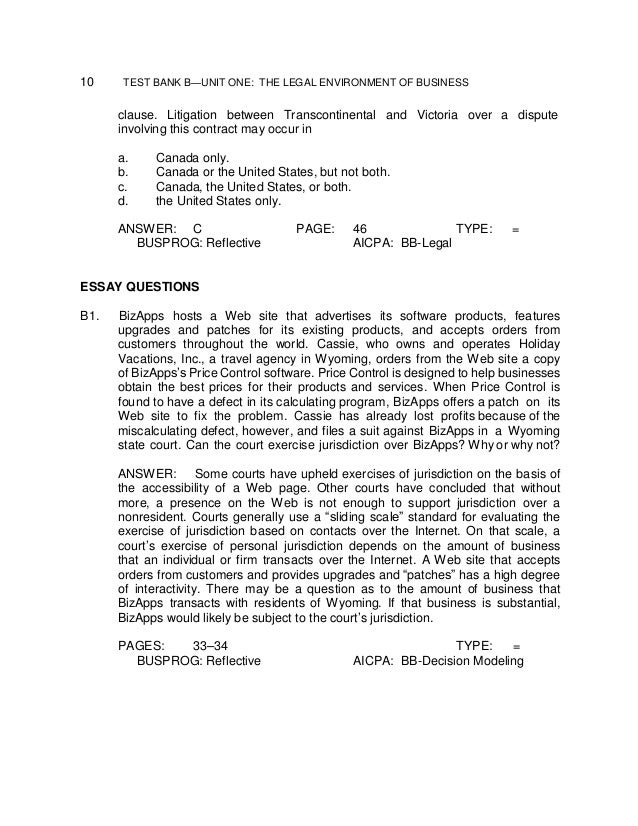 10 TEST BANK B—UNIT ONE: THE LEGAL ENVIRONMENT OF BUSINESS

clause. Litigation between Transcontinental and Victoria over a dispute involving this contract may occur in

a. Canada only.
b. Canada or the United States, but not both.
c. Canada, the United States, or both.
d. the United States only.

ANSWER: C PAGE: 46 TYPE: =
BUSPROG: Reflective AICPA: BB-Legal

ESSAY QUESTIONS

B1. BizApps hosts a Web site that advertises its software products, features upgrades and patches for its existing products, and accepts orders from customers throughout the world. Cassie, who owns and operates Holiday Vacations, Inc., a travel agency in Wyoming, orders from the Web site a copy of BizApps's Price Control software. Price Control is designed to help businesses obtain the best prices for their products and services. When Price Control is found to have a defect in its calculating program, BizApps offers a patch on its Web site to fix the problem. Cassie has already lost profits because of the miscalculating defect, however, and files a suit against BizApps in a Wyoming state court. Can the court exercise jurisdiction over BizApps? Why or why not?

ANSWER: Some courts have upheld exercises of jurisdiction on the basis of the accessibility of a Web page. Other courts have concluded that without more, a presence on the Web is not enough to support jurisdiction over a nonresident. Courts generally use a "sliding scale" standard for evaluating the exercise of jurisdiction based on contacts over the Internet. On that scale, a court's exercise of personal jurisdiction depends on the amount of business that an individual or firm transacts over the Internet. A Web site that accepts orders from customers and provides upgrades and "patches" has a high degree of interactivity. There may be a question as to the amount of business that BizApps transacts with residents of Wyoming. If that business is substantial, BizApps would likely be subject to the court's jurisdiction.

PAGES: 33–34 TYPE: =
BUSPROG: Reflective AICPA: BB-Decision Modeling